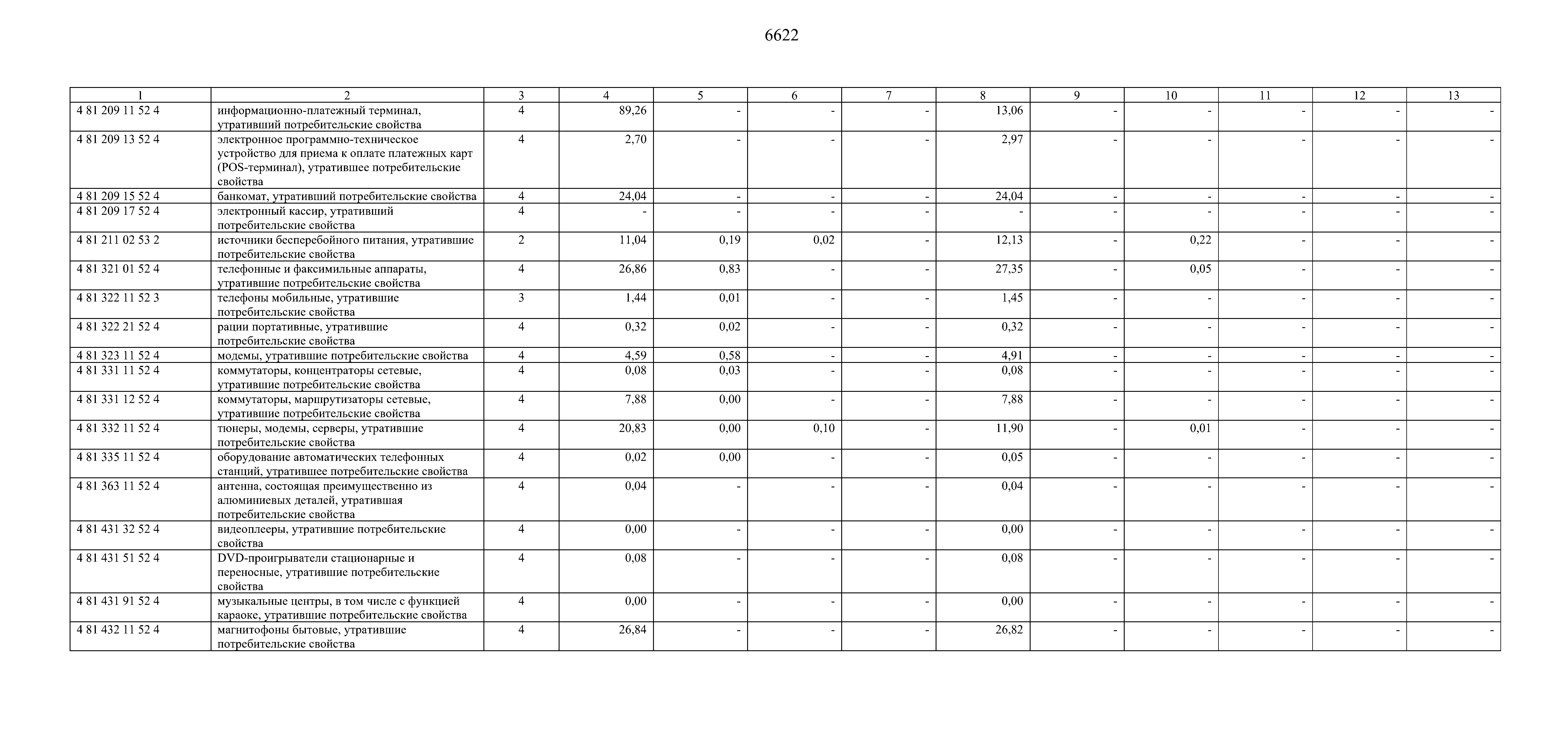 6622

| 1 | 2 | 3 | 4 | 5 | 6 | 7 | 8 | 9 | 10 | 11 | 12 | 13 |
|---|---|---|---|---|---|---|---|---|---|---|---|---|
| 4 81 209 11 52 4 | информационно-платежный терминал, утративший потребительские свойства | 4 | 89,26 | - | - | - | 13,06 | - | - | - | - | - |
| 4 81 209 13 52 4 | электронное программно-техническое устройство для приема к оплате платежных карт (POS-терминал), утратившее потребительские свойства | 4 | 2,70 | - | - | - | 2,97 | - | - | - | - | - |
| 4 81 209 15 52 4 | банкомат, утративший потребительские свойства | 4 | 24,04 | - | - | - | 24,04 | - | - | - | - | - |
| 4 81 209 17 52 4 | электронный кассир, утративший потребительские свойства | 4 | - | - | - | - | - | - | - | - | - | - |
| 4 81 211 02 53 2 | источники бесперебойного питания, утратившие потребительские свойства | 2 | 11,04 | 0,19 | 0,02 | - | 12,13 | - | 0,22 | - | - | - |
| 4 81 321 01 52 4 | телефонные и факсимильные аппараты, утратившие потребительские свойства | 4 | 26,86 | 0,83 | - | - | 27,35 | - | 0,05 | - | - | - |
| 4 81 322 11 52 3 | телефоны мобильные, утратившие потребительские свойства | 3 | 1,44 | 0,01 | - | - | 1,45 | - | - | - | - | - |
| 4 81 322 21 52 4 | рации портативные, утратившие потребительские свойства | 4 | 0,32 | 0,02 | - | - | 0,32 | - | - | - | - | - |
| 4 81 323 11 52 4 | модемы, утратившие потребительские свойства | 4 | 4,59 | 0,58 | - | - | 4,91 | - | - | - | - | - |
| 4 81 331 11 52 4 | коммутаторы, концентраторы сетевые, утратившие потребительские свойства | 4 | 0,08 | 0,03 | - | - | 0,08 | - | - | - | - | - |
| 4 81 331 12 52 4 | коммутаторы, маршрутизаторы сетевые, утратившие потребительские свойства | 4 | 7,88 | 0,00 | - | - | 7,88 | - | - | - | - | - |
| 4 81 332 11 52 4 | тюнеры, модемы, серверы, утратившие потребительские свойства | 4 | 20,83 | 0,00 | 0,10 | - | 11,90 | - | 0,01 | - | - | - |
| 4 81 335 11 52 4 | оборудование автоматических телефонных станций, утратившее потребительские свойства | 4 | 0,02 | 0,00 | - | - | 0,05 | - | - | - | - | - |
| 4 81 363 11 52 4 | антенна, состоящая преимущественно из алюминиевых деталей, утратившая потребительские свойства | 4 | 0,04 | - | - | - | 0,04 | - | - | - | - | - |
| 4 81 431 32 52 4 | видеоплееры, утратившие потребительские свойства | 4 | 0,00 | - | - | - | 0,00 | - | - | - | - | - |
| 4 81 431 51 52 4 | DVD-проигрыватели стационарные и переносные, утратившие потребительские свойства | 4 | 0,08 | - | - | - | 0,08 | - | - | - | - | - |
| 4 81 431 91 52 4 | музыкальные центры, в том числе с функцией караоке, утратившие потребительские свойства | 4 | 0,00 | - | - | - | 0,00 | - | - | - | - | - |
| 4 81 432 11 52 4 | магнитофоны бытовые, утратившие потребительские свойства | 4 | 26,84 | - | - | - | 26,82 | - | - | - | - | - |